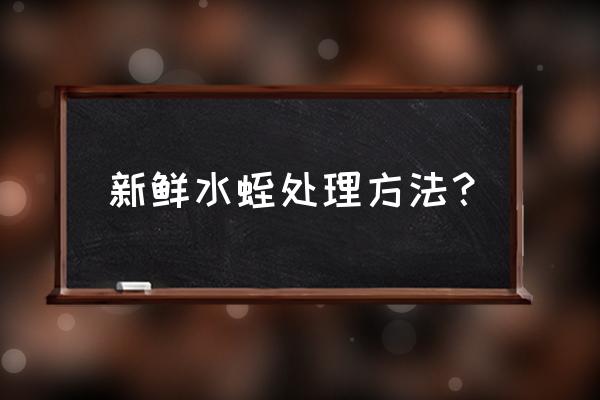 新鲜水蛭处理方法？